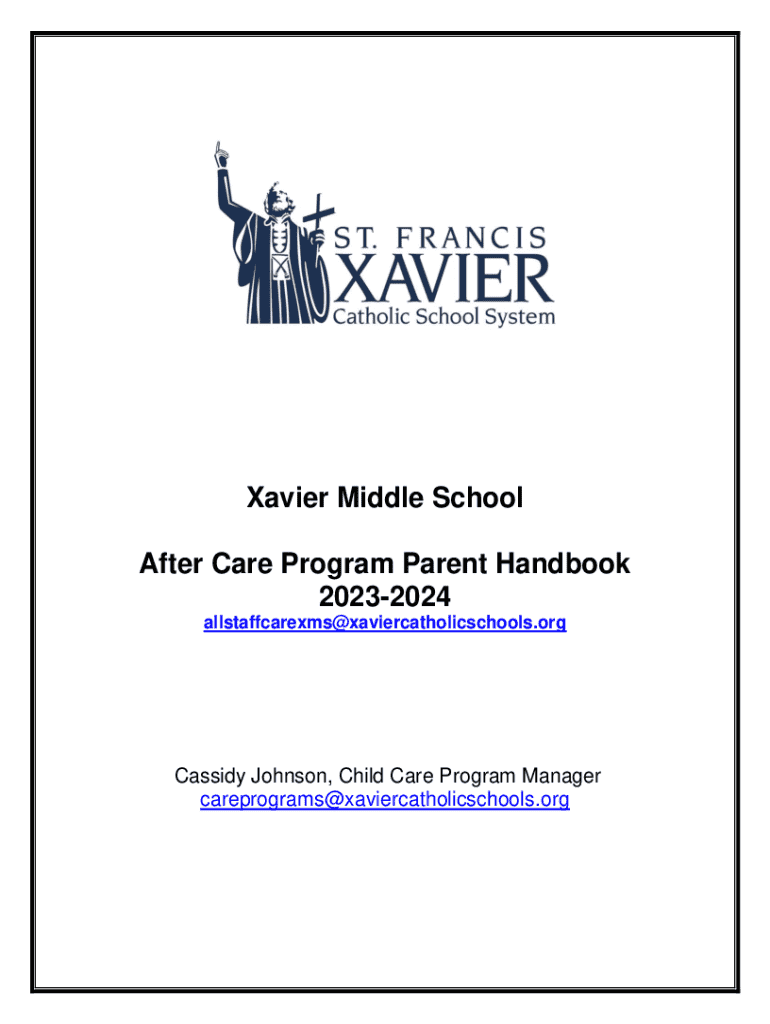 ST. FRANCIS
XAVIER
Catholic School System

Xavier Middle School

After Care Program Parent Handbook
2023-2024
allstaffcarexms@xaviercatholicschools.org

Cassidy Johnson, Child Care Program Manager
careprograms@xaviercatholicschools.org